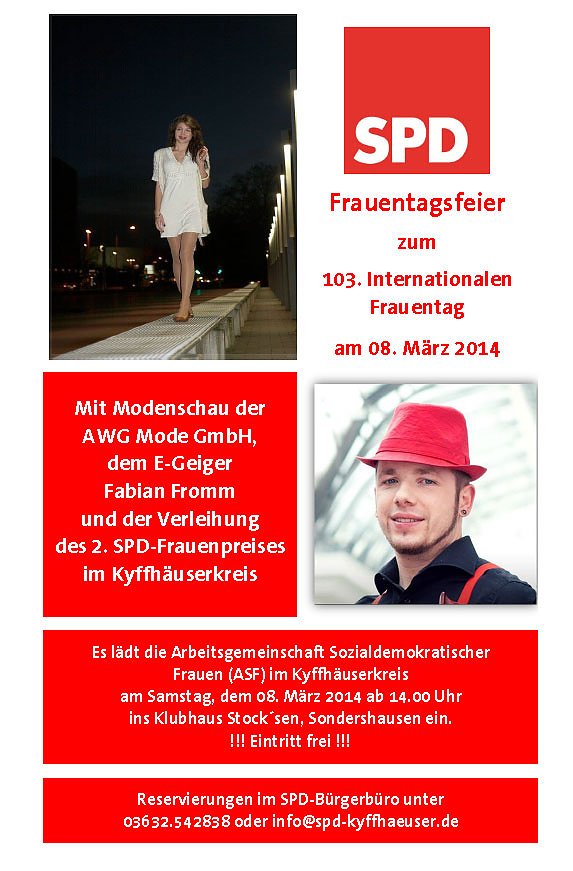 SPD

Frauentagsfeier
zum
103. Internationalen Frauentag
am 08. März 2014

Mit Modenschau der AWG Mode GmbH, dem E-Geiger Fabian Fromm und der Verleihung des 2. SPD-Frauenpreises im Kyffhäuserkreis

Es lädt die Arbeitsgemeinschaft Sozialdemokratischer Frauen (ASF) im Kyffhäuserkreis am Samstag, dem 08. März 2014 ab 14.00 Uhr ins Klubhaus Stock´sen, Sondershausen ein.
!!! Eintritt frei !!!

Reservierungen im SPD-Bürgerbüro unter 03632.542838 oder info@spd-kyffhaeuser.de